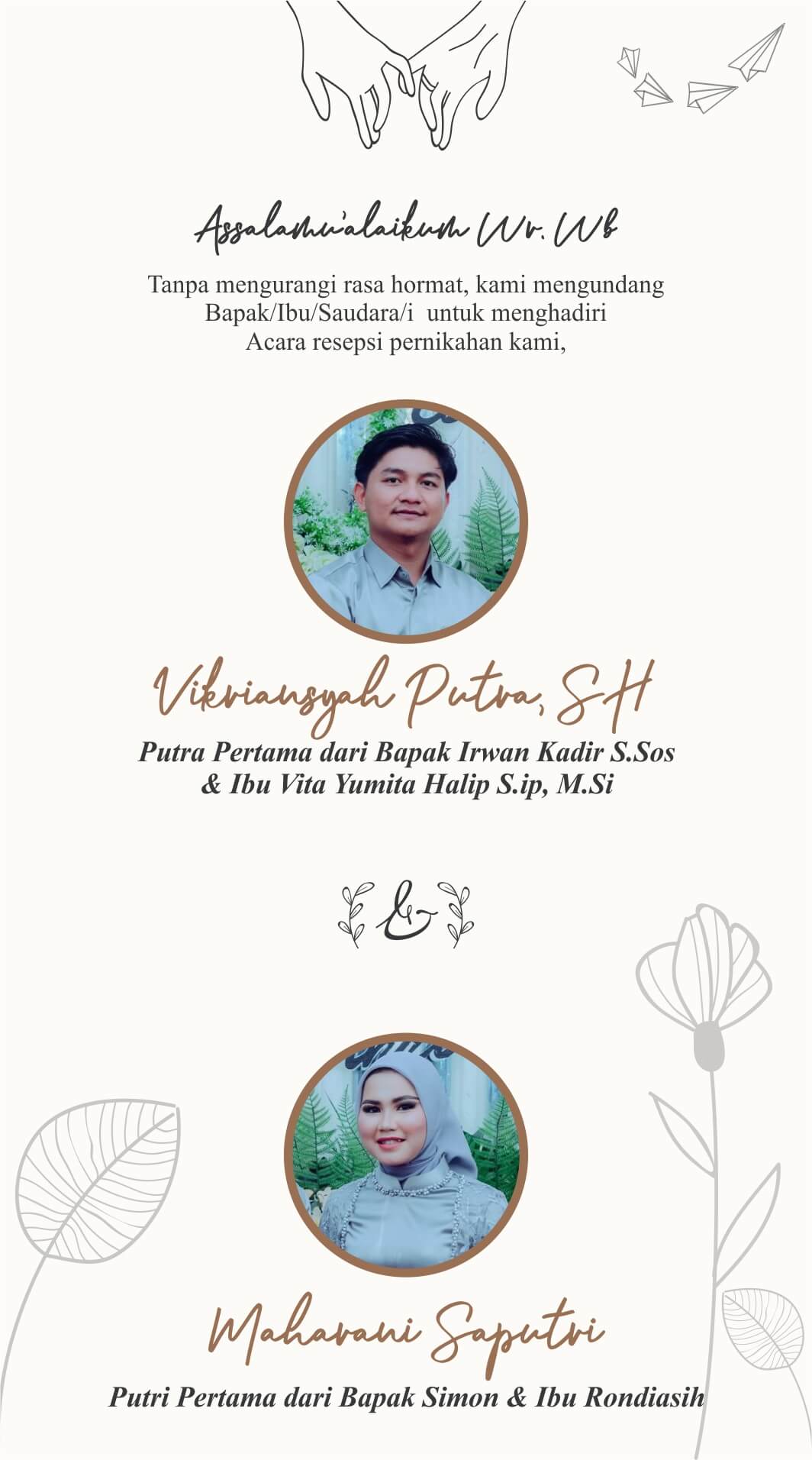 Assalamu'alaikum Wr. Wb

Tanpa mengurangi rasa hormat, kami mengundang Bapak/Ibu/Saudara/i untuk menghadiri Acara resepsi pernikahan kami,

Vikriansyah Putra, SH

Putra Pertama dari Bapak Irwan Kadir S.Sos
& Ibu Vita Yumita Halip S.ip, M.Si

&

Maharani Saputri

Putri Pertama dari Bapak Simon & Ibu Rondiasih